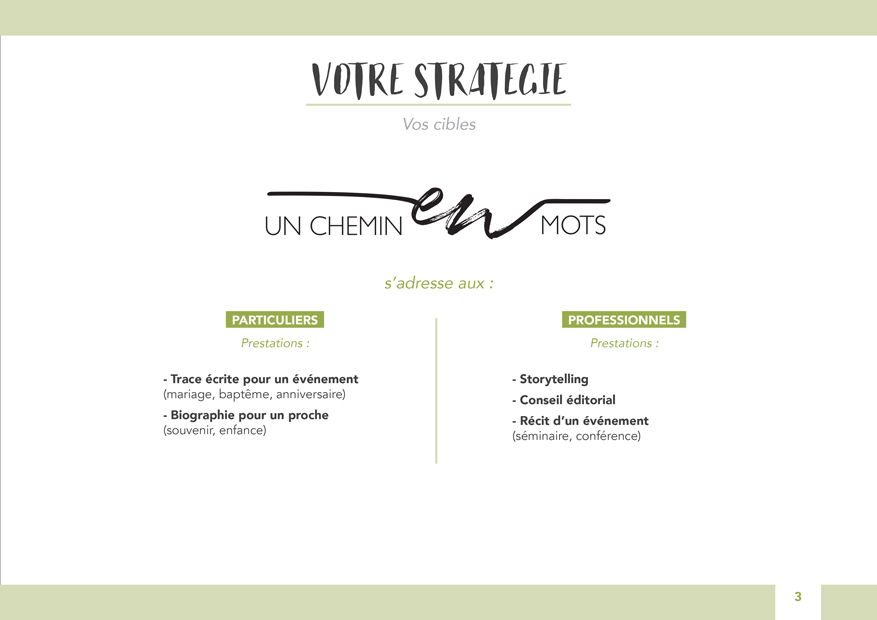 VOTRE STRATEGIE

Vos cibles

UN CHEMIN en MOTS

s'adresse aux :

PARTICULIERS

Prestations :

- Trace écrite pour un événement (mariage, baptême, anniversaire)

- Biographie pour un proche (souvenir, enfance)

PROFESSIONNELS

Prestations :

- Storytelling

- Conseil éditorial

- Récit d'un événement (séminaire, conférence)

3